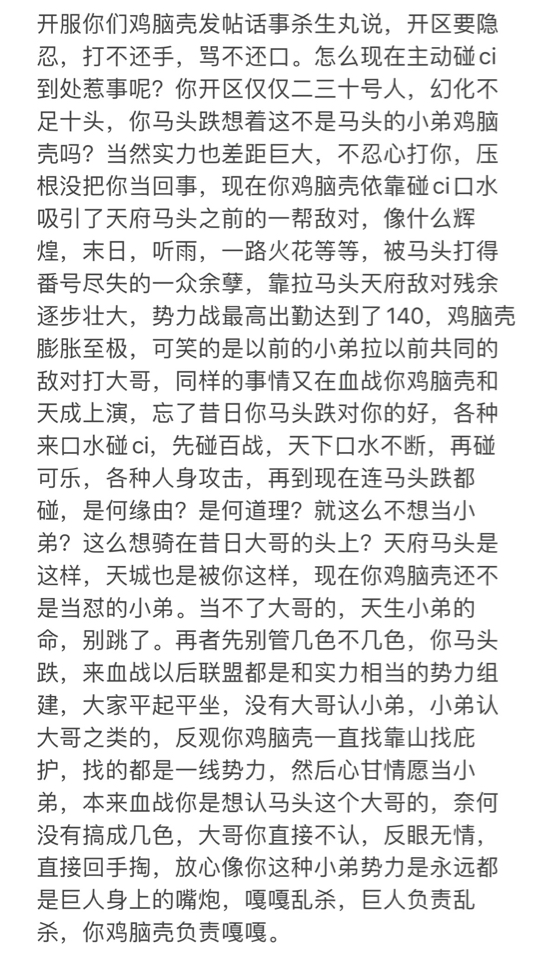 开服你们鸡脑壳发帖话事杀生丸说，开区要隐忍，打不还手，骂不还口。怎么现在主动碰ci到处惹事呢？你开区仅仅二三十号人，幻化不足十头，你马头跌想着这不是马头的小弟鸡脑壳吗？当然实力也差距巨大，不忍心打你，压根没把你当回事，现在你鸡脑壳依靠碰ci口水吸引了天府马头之前的一帮敌对，像什么辉煌，末日，听雨，一路火花等等，被马头打得番号尽失的一众余孽，靠拉马头天府敌对残余逐步壮大，势力战最高出勤达到了140，鸡脑壳膨胀至极，可笑的是以前的小弟拉以前共同的敌对打大哥，同样的事情又在血战你鸡脑壳和天成上演，忘了昔日你马头跌对你的好，各种来口水碰ci，先碰百战，天下口水不断，再碰可乐，各种人身攻击，再到现在连马头跌都碰，是何缘由？是何道理？就这么不想当小弟？这么想骑在昔日大哥的头上？天府马头是这样，天城也是被你这样，现在你鸡脑壳还不是当怼的小弟。当不了大哥的，天生小弟的命，别跳了。再者先别管几色不几色，你马头跌，来血战以后联盟都是和实力相当的势力组建，大家平起平坐，没有大哥认小弟，小弟认大哥之类的，反观你鸡脑壳一直找靠山找庇护，找的都是一线势力，然后心甘情愿当小弟，本来血战你是想认马头这个大哥的，奈何没有搞成几色，大哥你直接不认，反眼无情，直接回手掏，放心像你这种小弟势力是永远都是巨人身上的嘴炮，嘎嘎乱杀，巨人负责乱杀，你鸡脑壳负责嘎嘎。